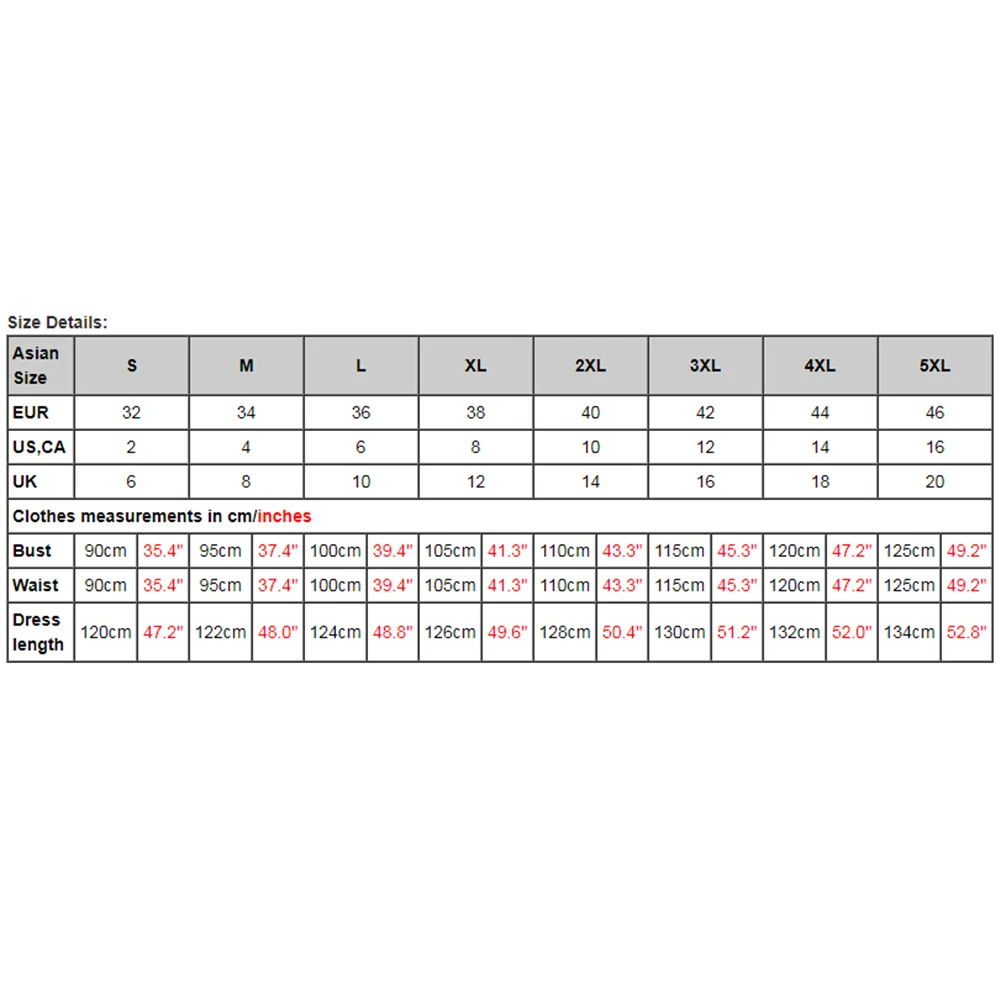 Size Details:

| Asian Size | S | | M | | L | | XL | | 2XL | | 3XL | | 4XL | | 5XL | |
|---|---|---|---|---|---|---|---|---|---|---|---|---|---|---|---|---|
| EUR | 32 | | 34 | | 36 | | 38 | | 40 | | 42 | | 44 | | 46 | |
| US,CA | 2 | | 4 | | 6 | | 8 | | 10 | | 12 | | 14 | | 16 | |
| UK | 6 | | 8 | | 10 | | 12 | | 14 | | 16 | | 18 | | 20 | |
| Clothes measurements in cm/inches | | | | | | | | | | | | | | | | |
| Bust | 90cm | 35.4" | 95cm | 37.4" | 100cm | 39.4" | 105cm | 41.3" | 110cm | 43.3" | 115cm | 45.3" | 120cm | 47.2" | 125cm | 49.2" |
| Waist | 90cm | 35.4" | 95cm | 37.4" | 100cm | 39.4" | 105cm | 41.3" | 110cm | 43.3" | 115cm | 45.3" | 120cm | 47.2" | 125cm | 49.2" |
| Dress length | 120cm | 47.2" | 122cm | 48.0" | 124cm | 48.8" | 126cm | 49.6" | 128cm | 50.4" | 130cm | 51.2" | 132cm | 52.0" | 134cm | 52.8" |